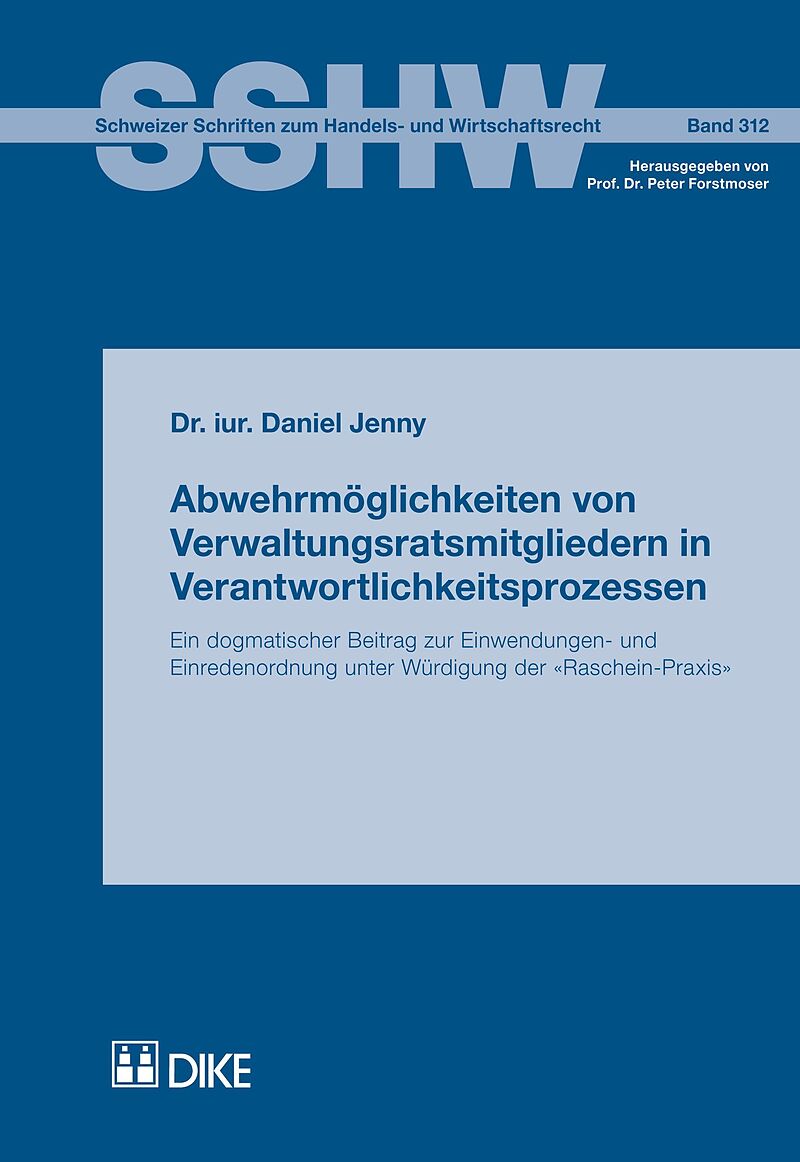 SSHW

Schweizer Schriften zum Handels- und Wirtschaftsrecht

Band 312

Herausgegeben von
Prof. Dr. Peter Forstmoser

Dr. iur. Daniel Jenny

Abwehrmöglichkeiten von Verwaltungsratsmitgliedern in Verantwortlichkeitsprozessen

Ein dogmatischer Beitrag zur Einwendungen- und Einredenordnung unter Würdigung der «Raschein-Praxis»

DIKE